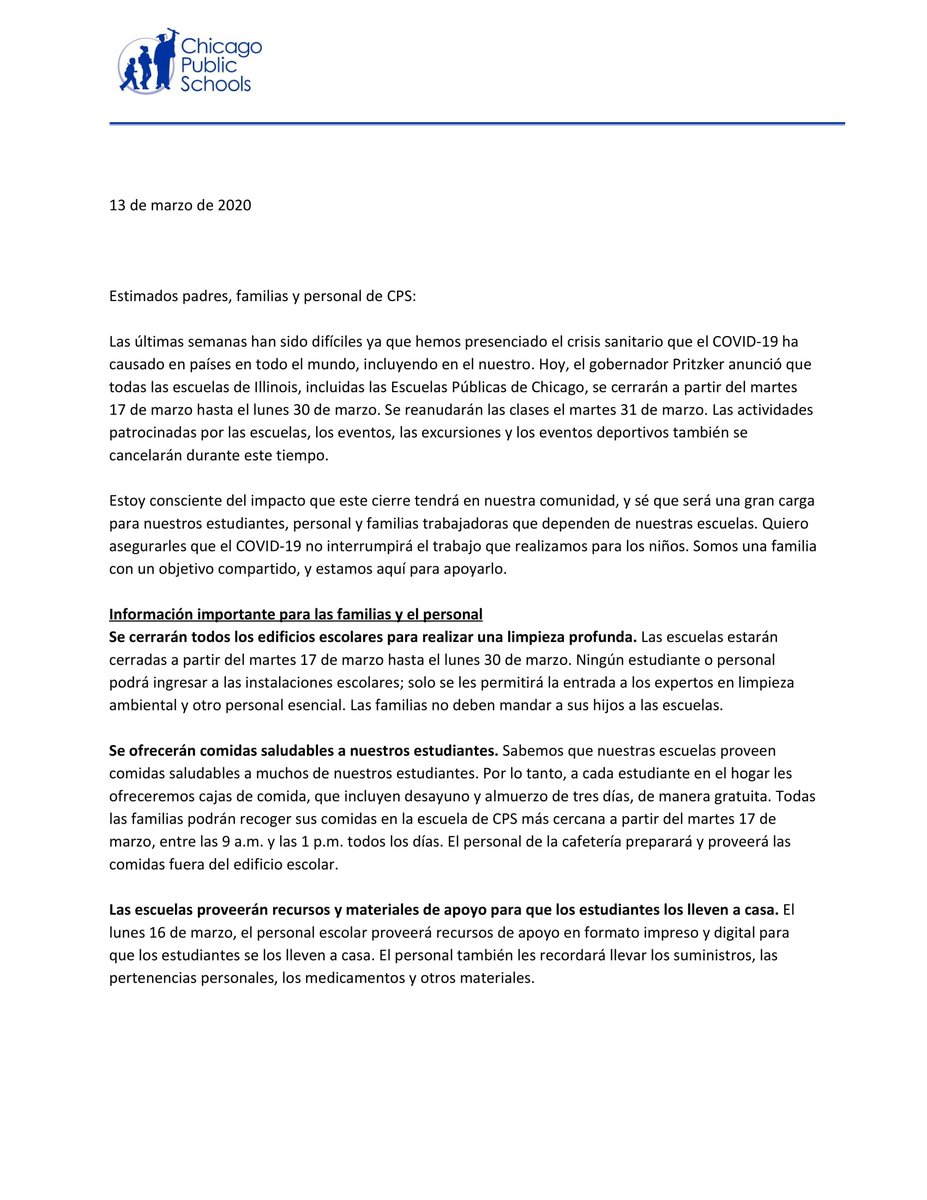 Chicago Public Schools

13 de marzo de 2020

Estimados padres, familias y personal de CPS:

Las últimas semanas han sido difíciles ya que hemos presenciado el crisis sanitario que el COVID-19 ha causado en países en todo el mundo, incluyendo en el nuestro. Hoy, el gobernador Pritzker anunció que todas las escuelas de Illinois, incluidas las Escuelas Públicas de Chicago, se cerrarán a partir del martes 17 de marzo hasta el lunes 30 de marzo. Se reanudarán las clases el martes 31 de marzo. Las actividades patrocinadas por las escuelas, los eventos, las excursiones y los eventos deportivos también se cancelarán durante este tiempo.

Estoy consciente del impacto que este cierre tendrá en nuestra comunidad, y sé que será una gran carga para nuestros estudiantes, personal y familias trabajadoras que dependen de nuestras escuelas. Quiero asegurarles que el COVID-19 no interrumpirá el trabajo que realizamos para los niños. Somos una familia con un objetivo compartido, y estamos aquí para apoyarlo.

Información importante para las familias y el personal
Se cerrarán todos los edificios escolares para realizar una limpieza profunda. Las escuelas estarán cerradas a partir del martes 17 de marzo hasta el lunes 30 de marzo. Ningún estudiante o personal podrá ingresar a las instalaciones escolares; solo se les permitirá la entrada a los expertos en limpieza ambiental y otro personal esencial. Las familias no deben mandar a sus hijos a las escuelas.

Se ofrecerán comidas saludables a nuestros estudiantes. Sabemos que nuestras escuelas proveen comidas saludables a muchos de nuestros estudiantes. Por lo tanto, a cada estudiante en el hogar les ofreceremos cajas de comida, que incluyen desayuno y almuerzo de tres días, de manera gratuita. Todas las familias podrán recoger sus comidas en la escuela de CPS más cercana a partir del martes 17 de marzo, entre las 9 a.m. y las 1 p.m. todos los días. El personal de la cafetería preparará y proveerá las comidas fuera del edificio escolar.

Las escuelas proveerán recursos y materiales de apoyo para que los estudiantes los lleven a casa. El lunes 16 de marzo, el personal escolar proveerá recursos de apoyo en formato impreso y digital para que los estudiantes se los lleven a casa. El personal también les recordará llevar los suministros, las pertenencias personales, los medicamentos y otros materiales.